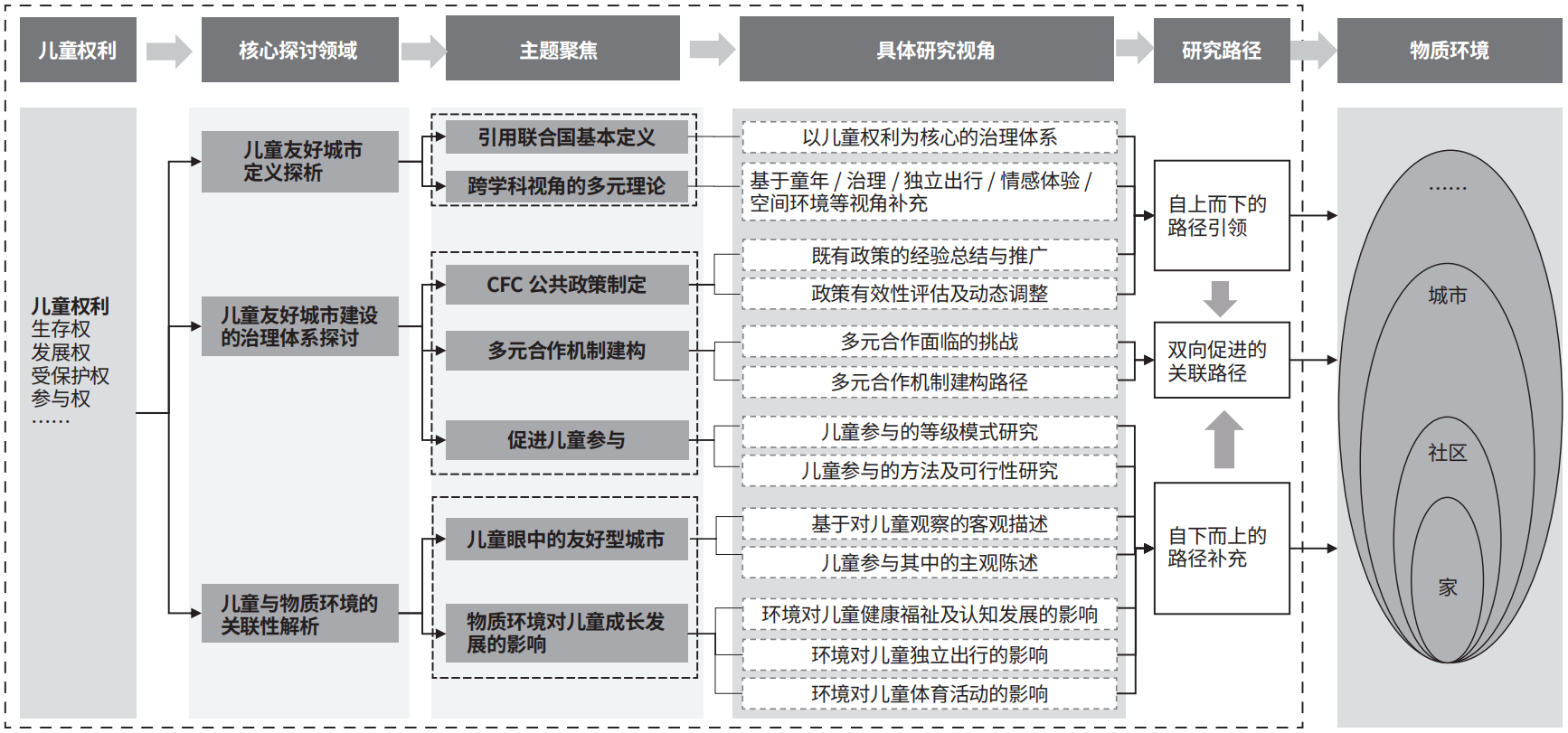 儿童权利

核心探讨领域

主题聚焦

具体研究视角

研究路径

物质环境

儿童权利
生存权
发展权
受保护权
参与权
……

儿童友好城市定义探析

儿童友好城市建设的治理体系探讨

儿童与物质环境的关联性解析

引用联合国基本定义

跨学科视角的多元理论

CFC 公共政策制定

多元合作机制建构

促进儿童参与

儿童眼中的友好型城市

物质环境对儿童成长发展的影响

以儿童权利为核心的治理体系

基于童年 / 治理 / 独立出行 / 情感体验 / 空间环境等视角补充

既有政策的经验总结与推广

政策有效性评估及动态调整

多元合作面临的挑战

多元合作机制建构路径

儿童参与的等级模式研究

儿童参与的方法及可行性研究

基于对儿童观察的客观描述

儿童参与其中的主观陈述

环境对儿童健康福祉及认知发展的影响

环境对儿童独立出行的影响

环境对儿童体育活动的影响

自上而下的路径引领

双向促进的关联路径

自下而上的路径补充

……

城市

社区

家